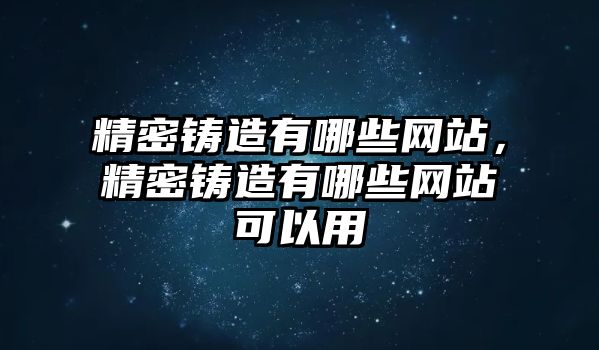 精密铸造有哪些网站，精密铸造有哪些网站可以用